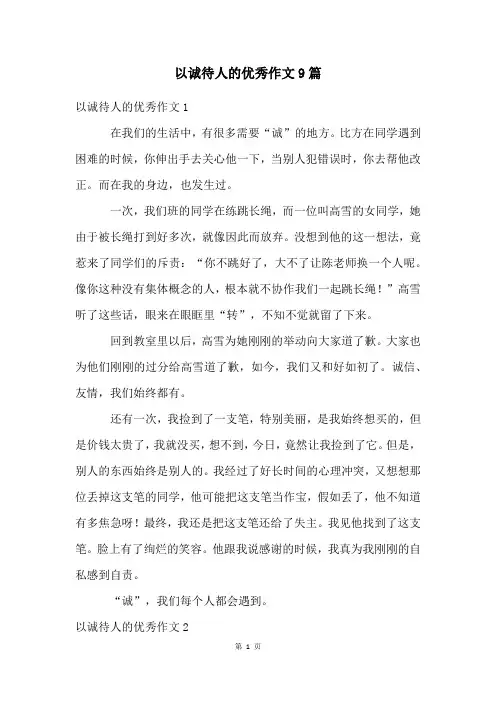 以诚待人的优秀作文9篇

以诚待人的优秀作文1

在我们的生活中，有很多需要“诚”的地方。比方在同学遇到困难的时候，你伸出手去关心他一下，当别人犯错误时，你去帮他改正。而在我的身边，也发生过。

一次，我们班的同学在练跳长绳，而一位叫高雪的女同学，她由于被长绳打到好多次，就像因此而放弃。没想到他的这一想法，竟惹来了同学们的斥责：“你不跳好了，大不了让陈老师换一个人呢。像你这种没有集体概念的人，根本就不协作我们一起跳长绳！”高雪听了这些话，眼来在眼眶里“转”，不知不觉就留了下来。

回到教室里以后，高雪为她刚刚的举动向大家道了歉。大家也为他们刚刚的过分给高雪道了歉，如今，我们又和好如初了。诚信、友情，我们始终都有。

还有一次，我捡到了一支笔，特别美丽，是我始终想买的，但是价钱太贵了，我就没买，想不到，今日，竟然让我捡到了它。但是，别人的东西始终是别人的。我经过了好长时间的心理冲突，又想想那位丢掉这支笔的同学，他可能把这支笔当作宝，假如丢了，他不知道有多焦急呀！最终，我还是把这支笔还给了失主。我见他找到了这支笔。脸上有了绚烂的笑容。他跟我说感谢的时候，我真为我刚刚的自私感到自责。

“诚”，我们每个人都会遇到。

以诚待人的优秀作文2

第 1 页